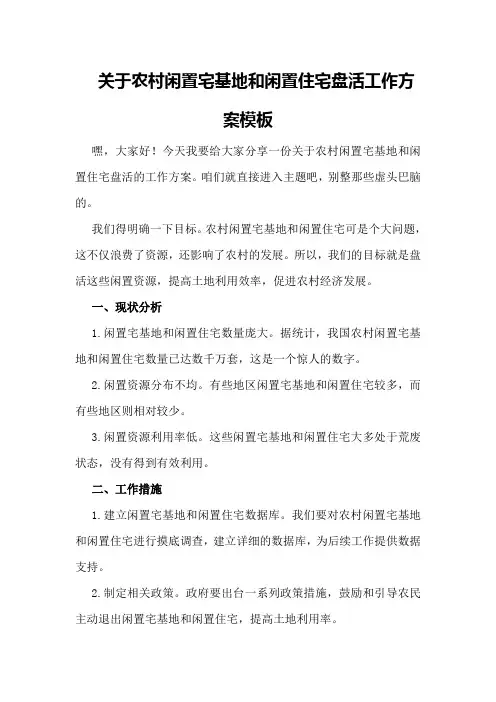 关于农村闲置宅基地和闲置住宅盘活工作方案模板

嘿，大家好！今天我要给大家分享一份关于农村闲置宅基地和闲置住宅盘活的工作方案。咱们就直接进入主题吧，别整那些虚头巴脑的。

我们得明确一下目标。农村闲置宅基地和闲置住宅可是个大问题，这不仅浪费了资源，还影响了农村的发展。所以，我们的目标就是盘活这些闲置资源，提高土地利用效率，促进农村经济发展。

一、现状分析

1.闲置宅基地和闲置住宅数量庞大。据统计，我国农村闲置宅基地和闲置住宅数量已达数千万套，这是一个惊人的数字。

2.闲置资源分布不均。有些地区闲置宅基地和闲置住宅较多，而有些地区则相对较少。

3.闲置资源利用率低。这些闲置宅基地和闲置住宅大多处于荒废状态，没有得到有效利用。

二、工作措施

1.建立闲置宅基地和闲置住宅数据库。我们要对农村闲置宅基地和闲置住宅进行摸底调查，建立详细的数据库，为后续工作提供数据支持。

2.制定相关政策。政府要出台一系列政策措施，鼓励和引导农民主动退出闲置宅基地和闲置住宅，提高土地利用率。